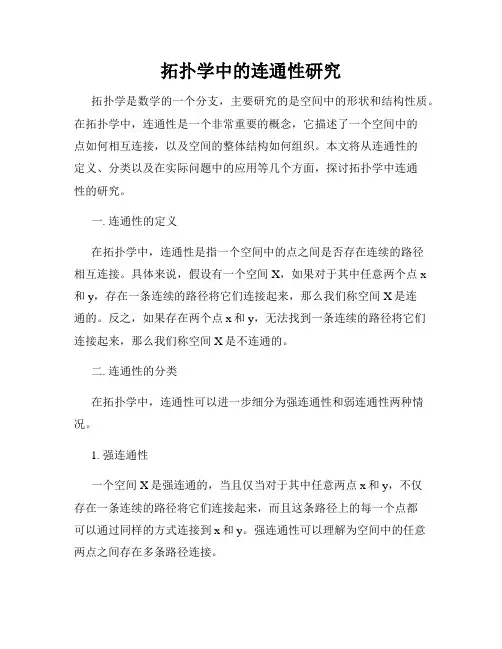 拓扑学中的连通性研究

拓扑学是数学的一个分支，主要研究的是空间中的形状和结构性质。在拓扑学中，连通性是一个非常重要的概念，它描述了一个空间中的点如何相互连接，以及空间的整体结构如何组织。本文将从连通性的定义、分类以及在实际问题中的应用等几个方面，探讨拓扑学中连通性的研究。

一. 连通性的定义

在拓扑学中，连通性是指一个空间中的点之间是否存在连续的路径相互连接。具体来说，假设有一个空间 X，如果对于其中任意两个点 x 和 y，存在一条连续的路径将它们连接起来，那么我们称空间 X 是连通的。反之，如果存在两个点 x 和 y，无法找到一条连续的路径将它们连接起来，那么我们称空间 X 是不连通的。

二. 连通性的分类

在拓扑学中，连通性可以进一步细分为强连通性和弱连通性两种情况。

1. 强连通性

一个空间 X 是强连通的，当且仅当对于其中任意两点 x 和 y，不仅存在一条连续的路径将它们连接起来，而且这条路径上的每一个点都可以通过同样的方式连接到 x 和 y。强连通性可以理解为空间中的任意两点之间存在多条路径连接。